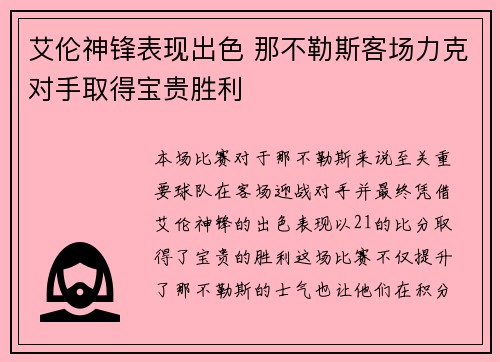 艾伦神锋表现出色 那不勒斯客场力克对手取得宝贵胜利

本场比赛对于那不勒斯来说至关重要球队在客场迎战对手并最终凭借艾伦神锋的出色表现以21的比分取得了宝贵的胜利这场比赛不仅提升了那不勒斯的士气也让他们在积分